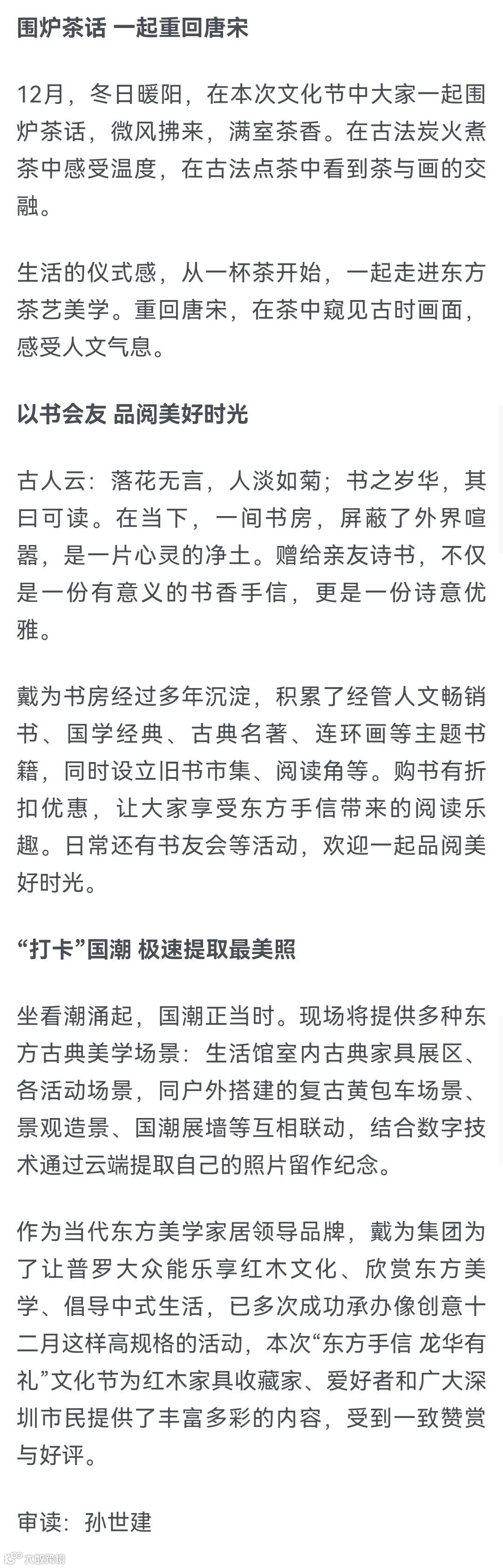 围炉茶话 一起重回唐宋

12月，冬日暖阳，在本次文化节中大家一起围炉茶话，微风拂来，满室茶香。在古法炭火煮茶中感受温度，在古法点茶中看到茶与画的交融。

生活的仪式感，从一杯茶开始，一起走进东方茶艺美学。重回唐宋，在茶中窥见古时画面，感受人文气息。

以书会友 品阅美好时光

古人云：落花无言，人淡如菊；书之岁华，其曰可读。在当下，一间书房，屏蔽了外界喧嚣，是一片心灵的净土。赠给亲友诗书，不仅是一份有意义的书香手信，更是一份诗意优雅。

戴为书房经过多年沉淀，积累了经管人文畅销书、国学经典、古典名著、连环画等主题书籍，同时设立旧书市集、阅读角等。购书有折扣优惠，让大家享受东方手信带来的阅读乐趣。日常还有书友会等活动，欢迎一起品阅美好时光。

“打卡”国潮 极速提取最美照

坐看潮涌起，国潮正当时。现场将提供多种东方古典美学场景：生活馆室内古典家具展区、各活动场景，同户外搭建的复古黄包车场景、景观造景、国潮展墙等互相联动，结合数字技术通过云端提取自己的照片留作纪念。

作为当代东方美学家居领导品牌，戴为集团为了让普罗大众能乐享红木文化、欣赏东方美学、倡导中式生活，已多次成功承办像创意十二月这样高规格的活动，本次“东方手信 龙华有礼”文化节为红木家具收藏家、爱好者和广大深圳市民提供了丰富多彩的内容，受到一致赞赏与好评。

审读：孙世建

大鹏新闻